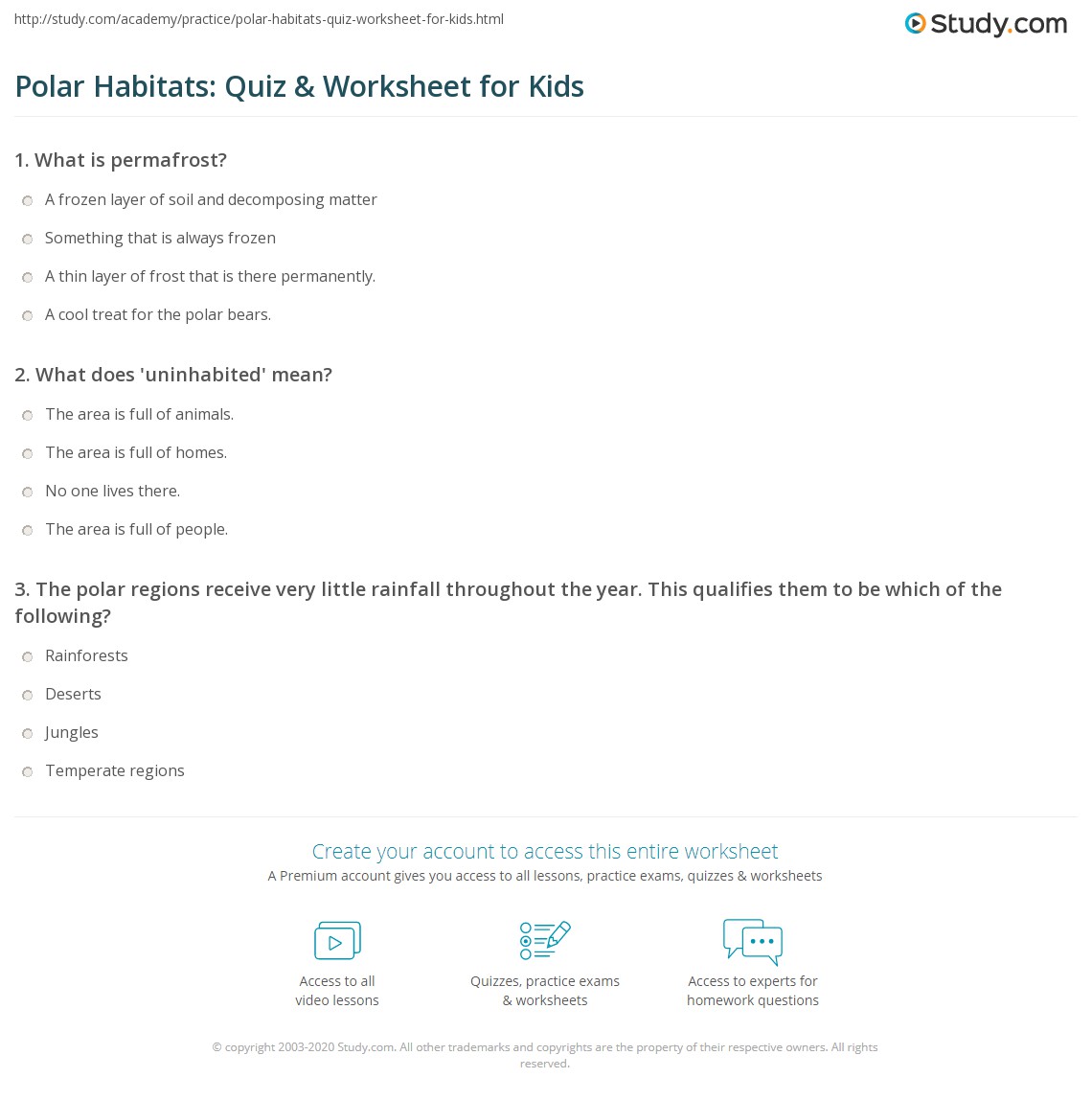 http://study.com/academy/practice/polar-habitats-quiz-worksheet-for-kids.html

Study.com

Polar Habitats: Quiz & Worksheet for Kids

1. What is permafrost?

A frozen layer of soil and decomposing matter

Something that is always frozen

A thin layer of frost that is there permanently.

A cool treat for the polar bears.

2. What does 'uninhabited' mean?

The area is full of animals.

The area is full of homes.

No one lives there.

The area is full of people.

3. The polar regions receive very little rainfall throughout the year. This qualifies them to be which of the following?

Rainforests

Deserts

Jungles

Temperate regions

Create your account to access this entire worksheet

A Premium account gives you access to all lessons, practice exams, quizzes & worksheets

Access to all video lessons

Quizzes, practice exams & worksheets

Access to experts for homework questions

© copyright 2003-2020 Study.com. All other trademarks and copyrights are the property of their respective owners. All rights reserved.